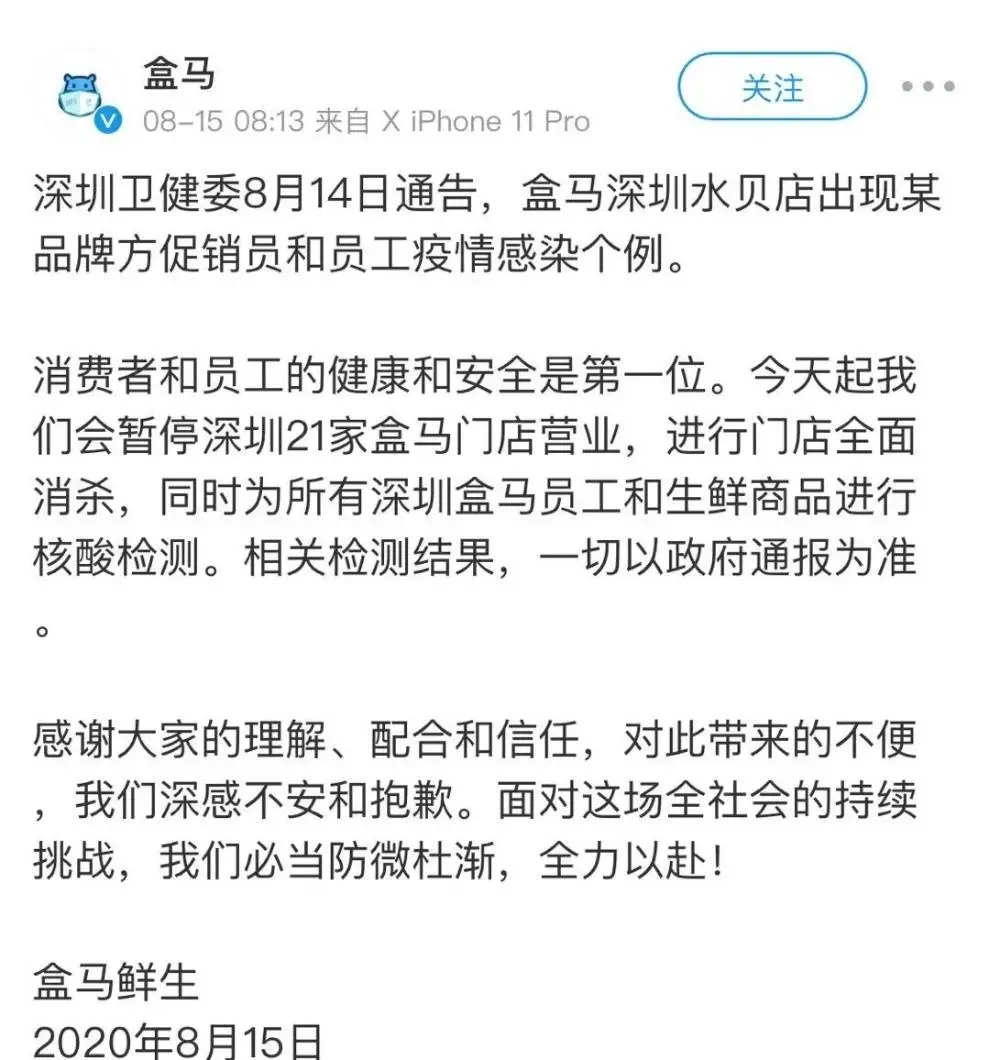 盒马
08-15 08:13 来自 X iPhone 11 Pro
关注

深圳卫健委8月14日通告，盒马深圳水贝店出现某品牌方促销员和员工疫情感染个例。

消费者和员工的健康和安全是第一位。今天起我们会暂停深圳21家盒马门店营业，进行门店全面消杀，同时为所有深圳盒马员工和生鲜商品进行核酸检测。相关检测结果，一切以政府通报为准。

感谢大家的理解、配合和信任，对此带来的不便，我们深感不安和抱歉。面对这场全社会的持续挑战，我们必当防微杜渐，全力以赴！

盒马鲜生
2020年8月15日